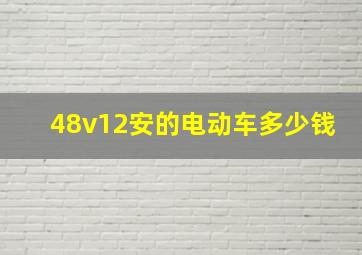 48v12安的电动车多少钱